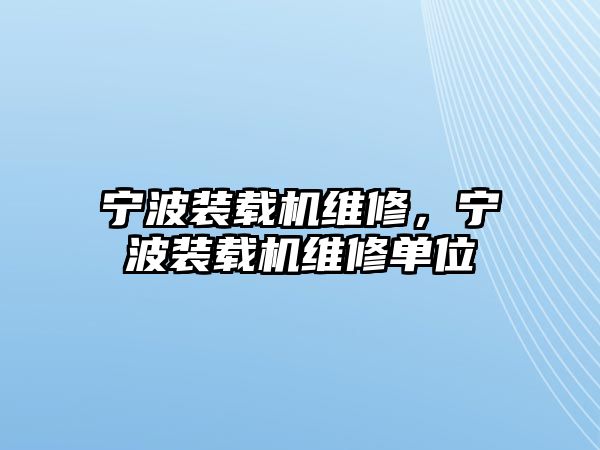 宁波装载机维修，宁波装载机维修单位